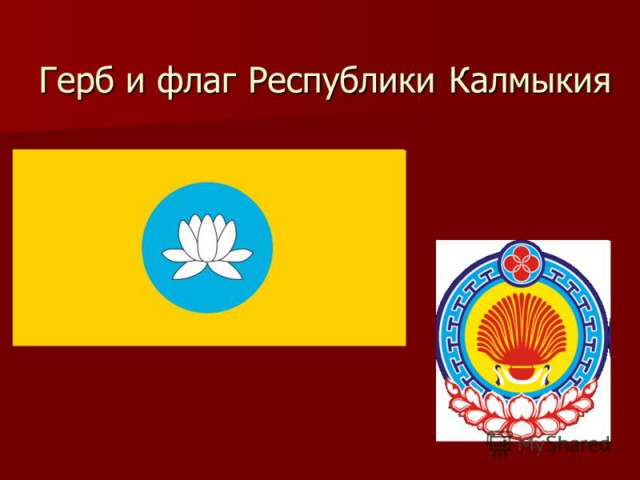 Герб и флаг Республики Калмыкия

MyShared